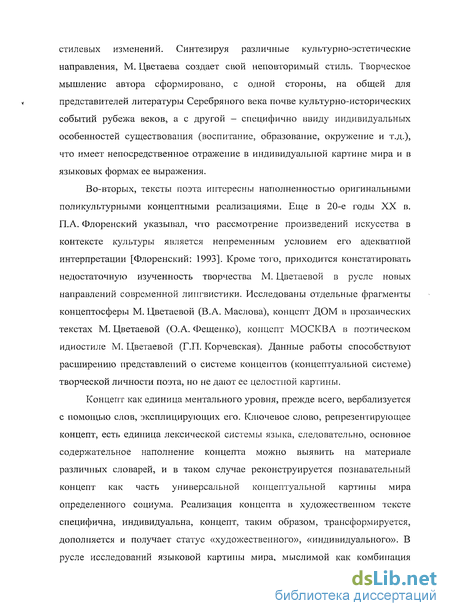 стилевых изменений. Синтезируя различные культурно-эстетические направления, М. Цветаева создает свой неповторимый стиль. Творческое мышление автора сформировано, с одной стороны, на общей для представителей литературы Серебряного века почве культурно-исторических событий рубежа веков, а с другой – специфично ввиду индивидуальных особенностей существования (воспитание, образование, окружение и т.д.), что имеет непосредственное отражение в индивидуальной картине мира и в языковых формах ее выражения.

Во-вторых, тексты поэта интересны наполненностью оригинальными поликультурными концептными реализациями. Еще в 20-е годы XX в. П.А. Флоренский указывал, что рассмотрение произведений искусства в контексте культуры является непременным условием его адекватной интерпретации [Флоренский: 1993]. Кроме того, приходится констатировать недостаточную изученность творчества М. Цветаевой в русле новых направлений современной лингвистики. Исследованы отдельные фрагменты концептосферы М. Цветаевой (В.А. Маслова), концепт ДОМ в прозаических текстах М. Цветаевой (О.А. Фещенко), концепт МОСКВА в поэтическом идиостиле М. Цветаевой (Г.П. Корчевская). Данные работы способствуют расширению представлений о системе концептов (концептуальной системе) творческой личности поэта, но не дают ее целостной картины.

Концепт как единица ментального уровня, прежде всего, вербализуется с помощью слов, эксплицирующих его. Ключевое слово, репрезентирующее концепт, есть единица лексической системы языка, следовательно, основное содержательное наполнение концепта можно выявить на материале различных словарей, и в таком случае реконструируется познавательный концепт как часть универсальной концептуальной картины мира определенного социума. Реализация концепта в художественном тексте специфична, индивидуальна, концепт, таким образом, трансформируется, дополняется и получает статус «художественного», «индивидуального». В русле исследований языковой картины мира, мыслимой как комбинация

dsLib.net
библиотека диссертаций